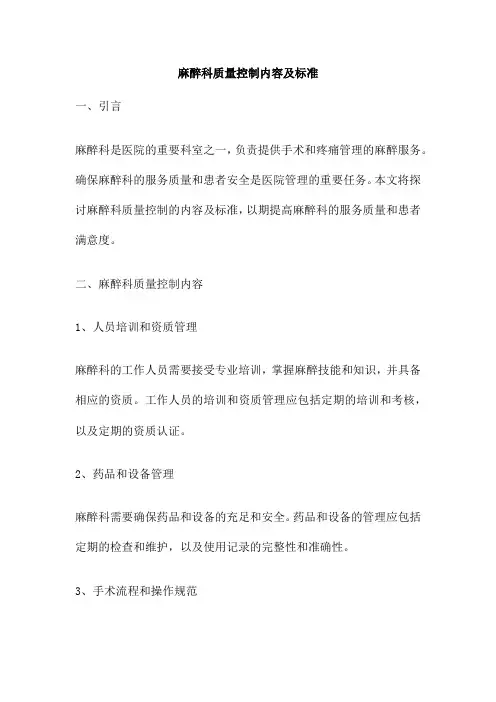 麻醉科质量控制内容及标准

一、引言

麻醉科是医院的重要科室之一，负责提供手术和疼痛管理的麻醉服务。确保麻醉科的服务质量和患者安全是医院管理的重要任务。本文将探讨麻醉科质量控制的内容及标准，以期提高麻醉科的服务质量和患者满意度。

二、麻醉科质量控制内容

1、人员培训和资质管理

麻醉科的工作人员需要接受专业培训，掌握麻醉技能和知识，并具备相应的资质。工作人员的培训和资质管理应包括定期的培训和考核，以及定期的资质认证。

2、药品和设备管理

麻醉科需要确保药品和设备的充足和安全。药品和设备的管理应包括定期的检查和维护，以及使用记录的完整性和准确性。

3、手术流程和操作规范